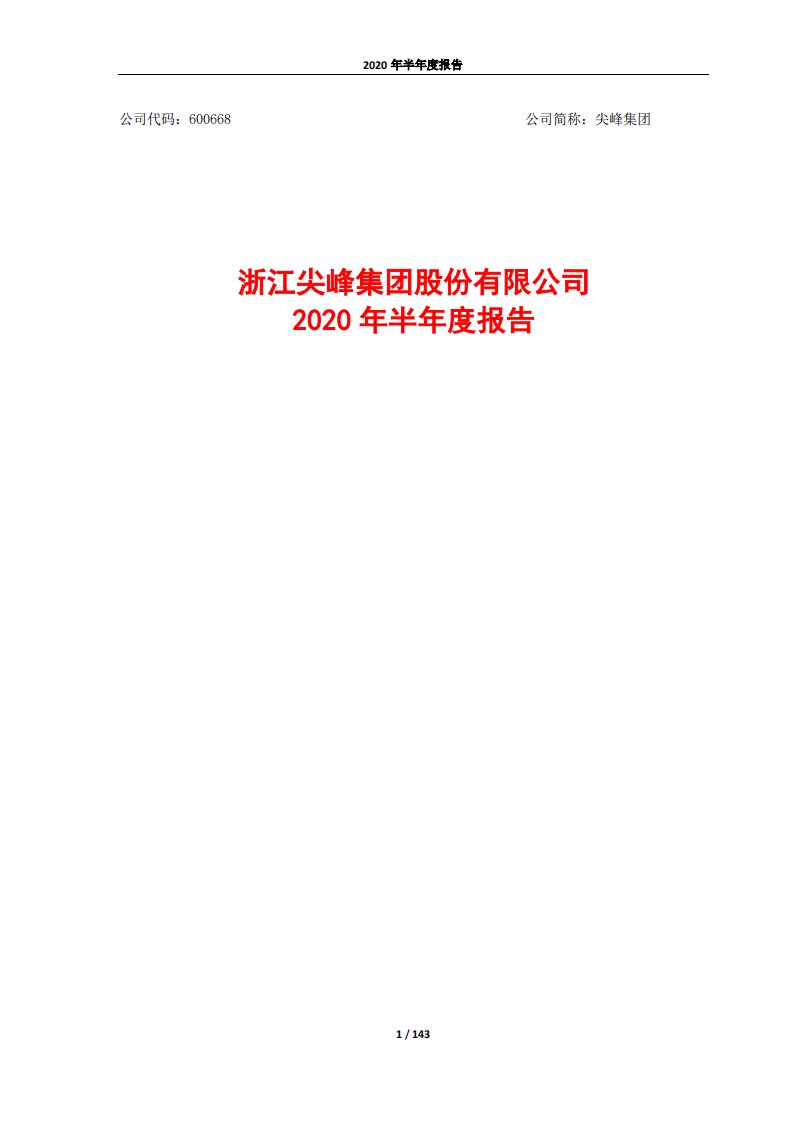 2020 年半年度报告

公司代码：600668

公司简称：尖峰集团

浙江尖峰集团股份有限公司
2020 年半年度报告

1 / 143